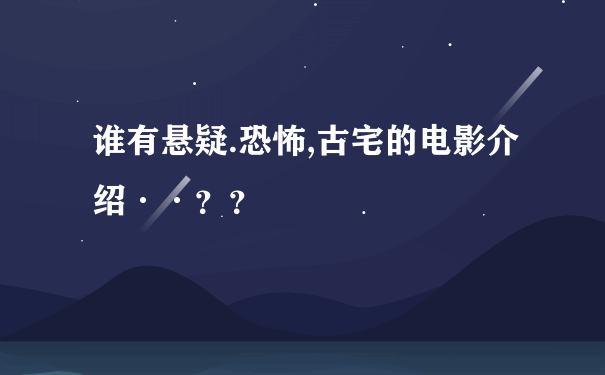 谁有悬疑.恐怖,古宅的电影介绍··??